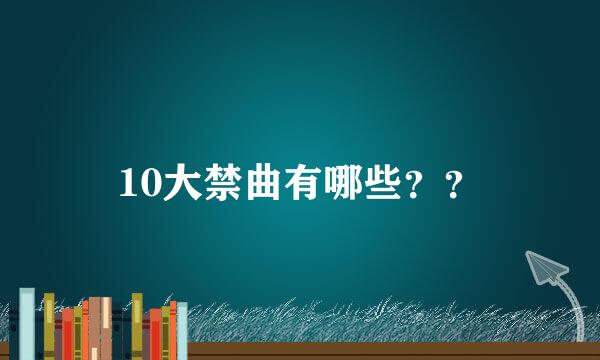 10大禁曲有哪些？？